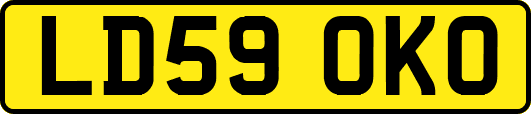 LD59 OKO